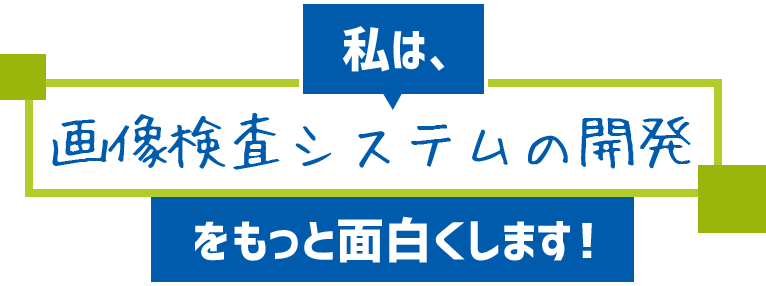 私は、

画像検査システムの開発

をもっと面白くします！